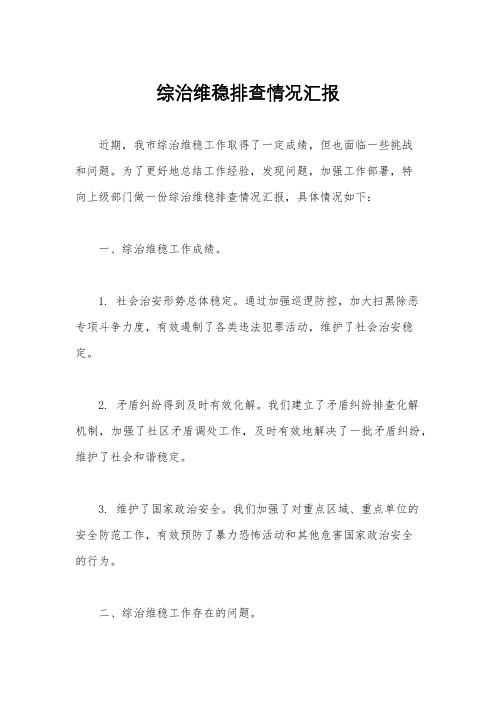 综治维稳排查情况汇报

近期，我市综治维稳工作取得了一定成绩，但也面临一些挑战和问题。为了更好地总结工作经验，发现问题，加强工作部署，特向上级部门做一份综治维稳排查情况汇报，具体情况如下：

一、综治维稳工作成绩。

1. 社会治安形势总体稳定。通过加强巡逻防控，加大扫黑除恶专项斗争力度，有效遏制了各类违法犯罪活动，维护了社会治安稳定。

2. 矛盾纠纷得到及时有效化解。我们建立了矛盾纠纷排查化解机制，加强了社区矛盾调处工作，及时有效地解决了一批矛盾纠纷，维护了社会和谐稳定。

3. 维护了国家政治安全。我们加强了对重点区域、重点单位的安全防范工作，有效预防了暴力恐怖活动和其他危害国家政治安全的行为。

二、综治维稳工作存在的问题。